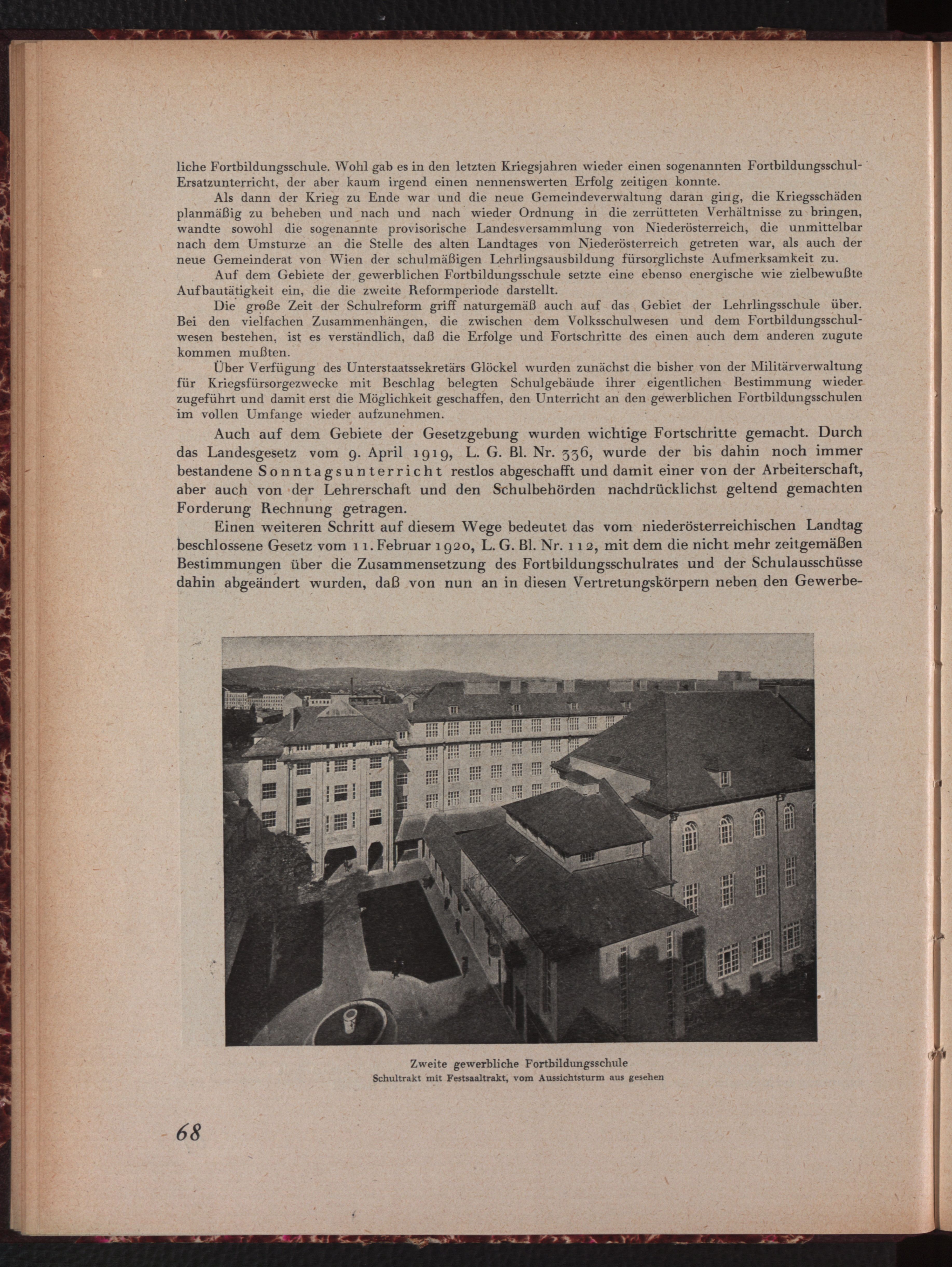 liche Fortbildungsschule. Wohl gab es in den letzten Kriegsjahren wieder einen sogenannten Fortbildungsschul-Ersatzunterricht, der aber kaum irgend einen nennenswerten Erfolg zeitigen konnte.

Als dann der Krieg zu Ende war und die neue Gemeindeverwaltung daran ging, die Kriegsschäden planmäßig zu beheben und nach und nach wieder Ordnung in die zerrütteten Verhältnisse zu bringen, wandte sowohl die sogenannte provisorische Landesversammlung von Niederösterreich, die unmittelbar nach dem Umsturze an die Stelle des alten Landtages von Niederösterreich getreten war, als auch der neue Gemeinderat von Wien der schulmäßigen Lehrlingsausbildung fürsorglichste Aufmerksamkeit zu.

Auf dem Gebiete der gewerblichen Fortbildungsschule setzte eine ebenso energische wie zielbewußte Aufbautätigkeit ein, die die zweite Reformperiode darstellt.

Die große Zeit der Schulreform griff naturgemäß auch auf das Gebiet der Lehrlingsschule über. Bei den vielfachen Zusammenhängen, die zwischen dem Volksschulwesen und dem Fortbildungsschulwesen bestehen, ist es verständlich, daß die Erfolge und Fortschritte des einen auch dem anderen zugute kommen mußten.

Über Verfügung des Unterstaatssekretärs Glöckel wurden zunächst die bisher von der Militärverwaltung für Kriegsfürsorgezwecke mit Beschlag belegten Schulgebäude ihrer eigentlichen Bestimmung wieder zugeführt und damit erst die Möglichkeit geschaffen, den Unterricht an den gewerblichen Fortbildungsschulen im vollen Umfange wieder aufzunehmen.

Auch auf dem Gebiete der Gesetzgebung wurden wichtige Fortschritte gemacht. Durch das Landesgesetz vom 9. April 1919, L. G. Bl. Nr. 336, wurde der bis dahin noch immer bestandene Sonntagsunterricht restlos abgeschafft und damit einer von der Arbeiterschaft, aber auch von der Lehrerschaft und den Schulbehörden nachdrücklichst geltend gemachten Forderung Rechnung getragen.

Einen weiteren Schritt auf diesem Wege bedeutet das vom niederösterreichischen Landtag beschlossene Gesetz vom 11. Februar 1920, L. G. Bl. Nr. 112, mit dem die nicht mehr zeitgemäßen Bestimmungen über die Zusammensetzung des Fortbildungsschulrates und der Schulausschüsse dahin abgeändert wurden, daß von nun an in diesen Vertretungskörpern neben den Gewerbe-

Zweite gewerbliche Fortbildungsschule
Schultrakt mit Festsaaltrakt, vom Aussichtsturm aus gesehen

68